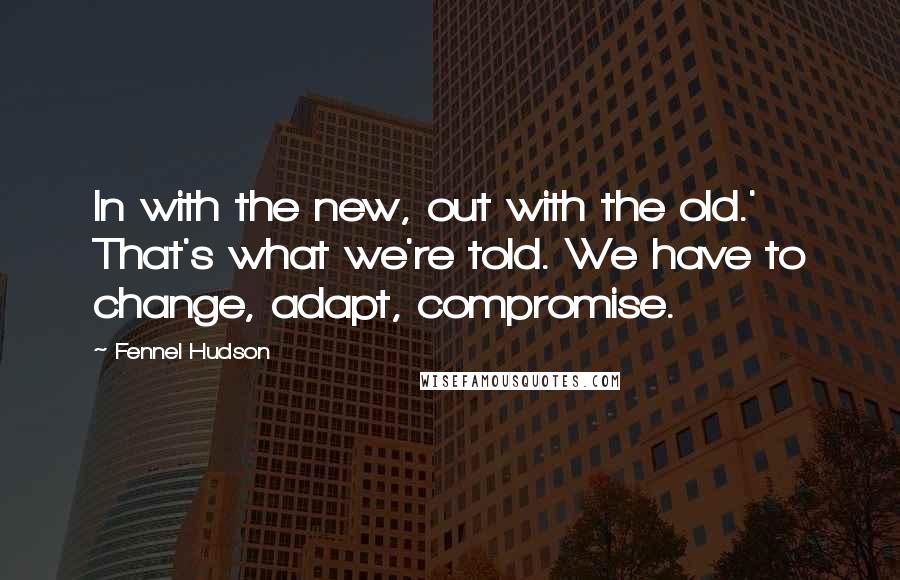 In with the new, out with the old.' That's what we're told. We have to change, adapt, compromise.

~ Fennel Hudson

WISEFAMOUSQUOTES.COM